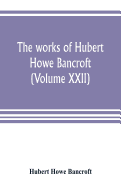 The works of Hubert Howe Bancroft (Volume XXII)

Hubert Howe Bancroft